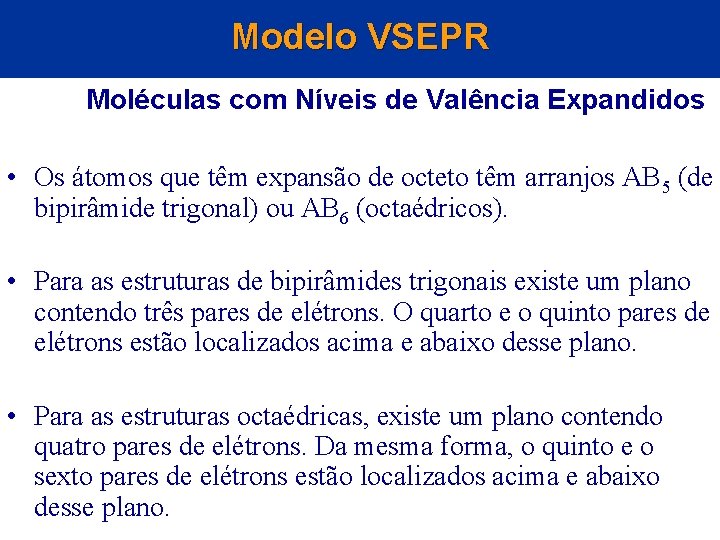 Modelo VSEPR

Moléculas com Níveis de Valência Expandidos

• Os átomos que têm expansão de octeto têm arranjos $AB_5$ (de bipirâmide trigonal) ou $AB_6$ (octaédricos).

• Para as estruturas de bipirâmides trigonais existe um plano contendo três pares de elétrons. O quarto e o quinto pares de elétrons estão localizados acima e abaixo desse plano.

• Para as estruturas octaédricas, existe um plano contendo quatro pares de elétrons. Da mesma forma, o quinto e o sexto pares de elétrons estão localizados acima e abaixo desse plano.